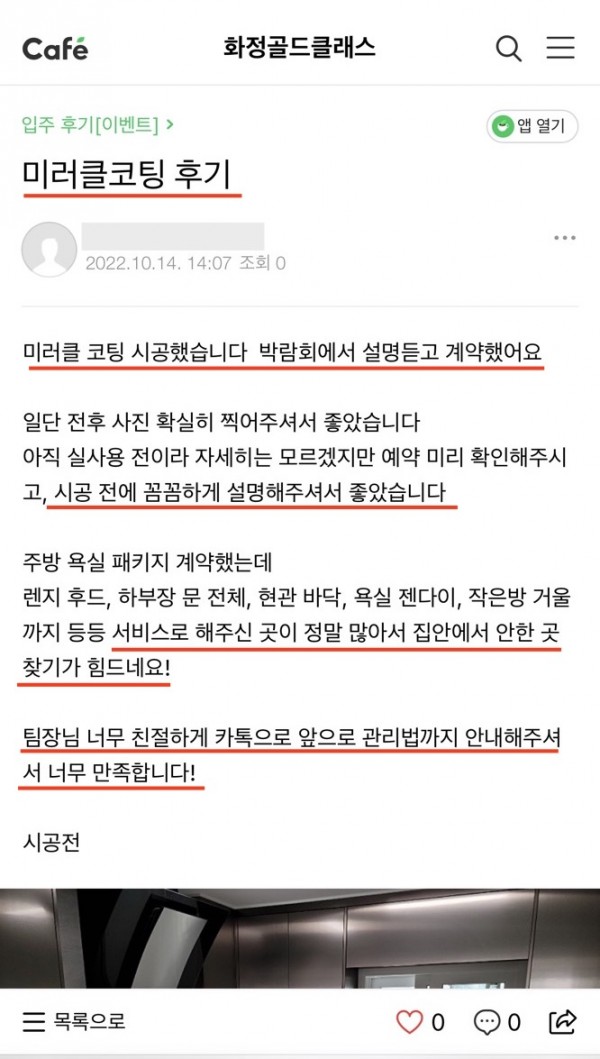 Café

화정골드클래스

입주 후기[이벤트] >

앱 열기

미러클코팅 후기

2022.10.14. 14:07 조회 0

미러클 코팅 시공했습니다 박람회에서 설명듣고 계약했어요

일단 전후 사진 확실히 찍어주셔서 좋았습니다
아직 실사용 전이라 자세히는 모르겠지만 예약 미리 확인해주시고, 시공 전에 꼼꼼하게 설명해주셔서 좋았습니다

주방 욕실 패키지 계약했는데
렌지 후드, 하부장 문 전체, 현관 바닥, 욕실 젠다이, 작은방 거울까지 등등 서비스로 해주신 곳이 정말 많아서 집안에서 안한 곳 찾기가 힘드네요!

팀장님 너무 친절하게 카톡으로 앞으로 관리법까지 안내해주셔서 너무 만족합니다!

시공전

목록으로

0

0